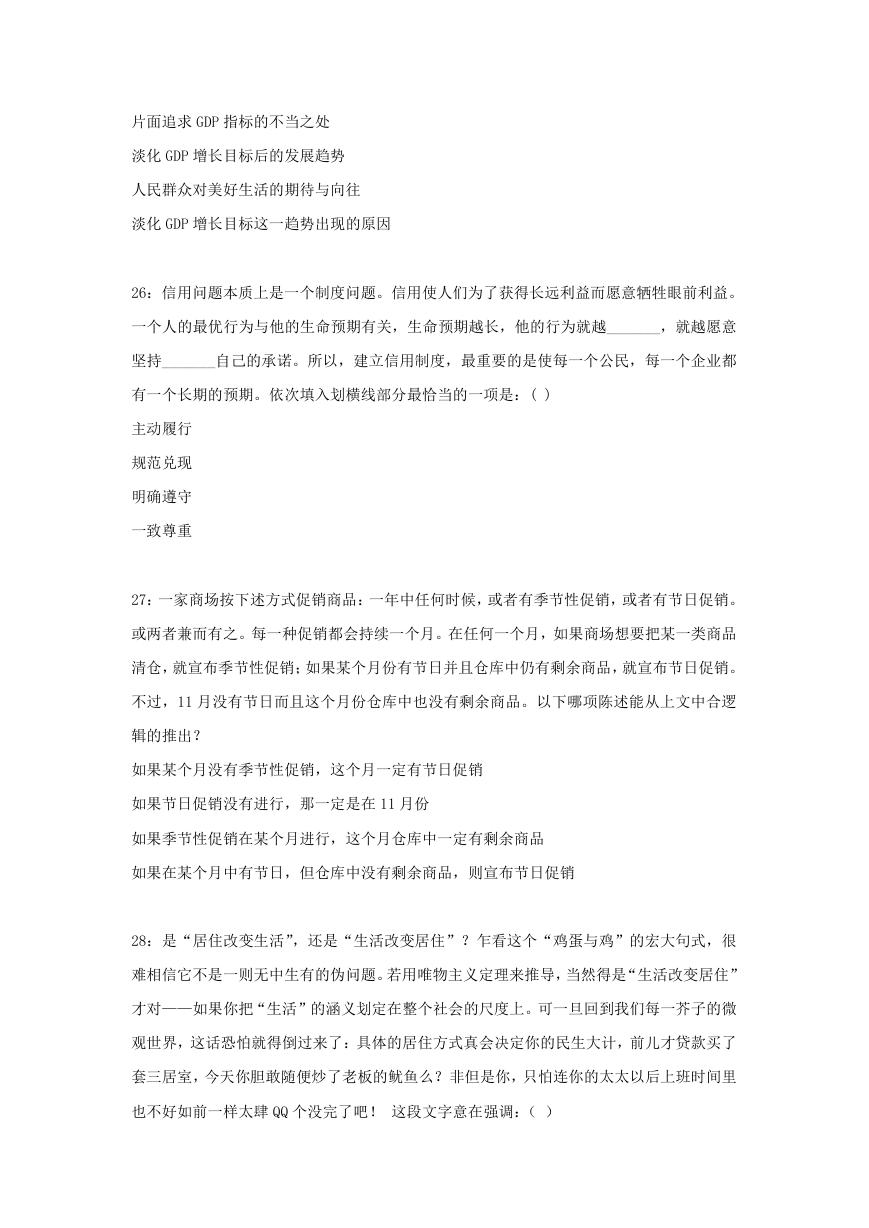 片面追求 GDP 指标的不当之处

淡化 GDP 增长目标后的发展趋势

人民群众对美好生活的期待与向往

淡化 GDP 增长目标这一趋势出现的原因

26：信用问题本质上是一个制度问题。信用使人们为了获得长远利益而愿意牺牲眼前利益。一个人的最优行为与他的生命预期有关，生命预期越长，他的行为就越_______，就越愿意坚持_______自己的承诺。所以，建立信用制度，最重要的是使每一个公民，每一个企业都有一个长期的预期。依次填入划横线部分最恰当的一项是：( )

主动履行

规范兑现

明确遵守

一致尊重

27：一家商场按下述方式促销商品：一年中任何时候，或者有季节性促销，或者有节日促销。或两者兼而有之。每一种促销都会持续一个月。在任何一个月，如果商场想要把某一类商品清仓，就宣布季节性促销；如果某个月份有节日并且仓库中仍有剩余商品，就宣布节日促销。不过，11 月没有节日而且这个月份仓库中也没有剩余商品。以下哪项陈述能从上文中合逻辑的推出？

如果某个月没有季节性促销，这个月一定有节日促销

如果节日促销没有进行，那一定是在 11 月份

如果季节性促销在某个月进行，这个月仓库中一定有剩余商品

如果在某个月中有节日，但仓库中没有剩余商品，则宣布节日促销

28：是“居住改变生活”，还是“生活改变居住”？乍看这个“鸡蛋与鸡”的宏大句式，很难相信它不是一则无中生有的伪问题。若用唯物主义定理来推导，当然得是“生活改变居住”才对——如果你把“生活”的涵义划定在整个社会的尺度上。可一旦回到我们每一芥子的微观世界，这话恐怕就得倒过来了：具体的居住方式真会决定你的民生大计，前儿才贷款买了套三居室，今天你胆敢随便炒了老板的鱿鱼么？非但是你，只怕连你的太太以后上班时间里也不好如前一样太肆 QQ 个没完了吧！ 这段文字意在强调：( )